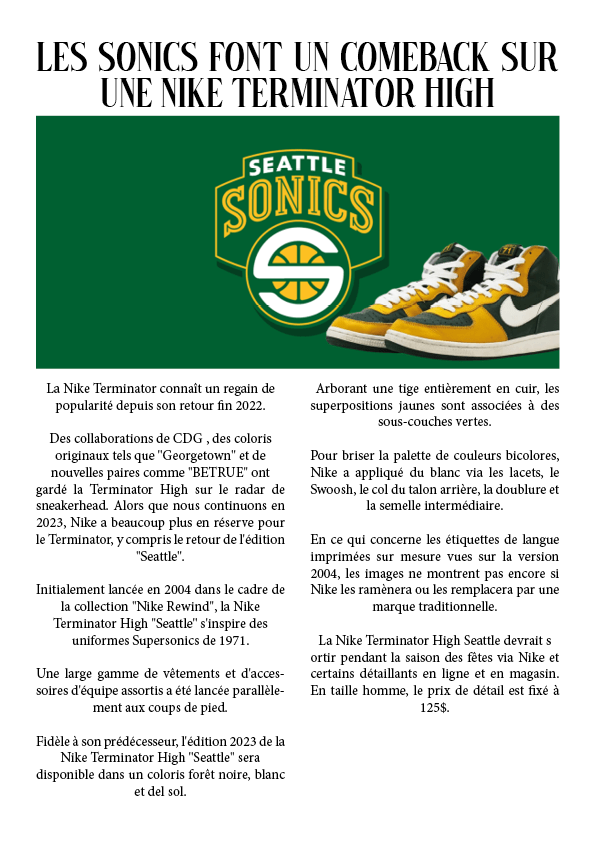 LES SONICS FONT UN COMEBACK SUR UNE NIKE TERMINATOR HIGH

SEATTLE SONICS

La Nike Terminator connaît un regain de popularité depuis son retour fin 2022.

Des collaborations de CDG , des coloris originaux tels que "Georgetown" et de nouvelles paires comme "BETRUE" ont gardé la Terminator High sur le radar de sneakerhead. Alors que nous continuons en 2023, Nike a beaucoup plus en réserve pour le Terminator, y compris le retour de l'édition "Seattle".

Initialement lancée en 2004 dans le cadre de la collection "Nike Rewind", la Nike Terminator High "Seattle" s'inspire des uniformes Supersonics de 1971.

Une large gamme de vêtements et d'accessoires d'équipe assortis a été lancée parallèlement aux coups de pied.

Fidèle à son prédécesseur, l'édition 2023 de la Nike Terminator High "Seattle" sera disponible dans un coloris forêt noire, blanc et del sol.

Arborant une tige entièrement en cuir, les superpositions jaunes sont associées à des sous-couches vertes.

Pour briser la palette de couleurs bicolores, Nike a appliqué du blanc via les lacets, le Swoosh, le col du talon arrière, la doublure et la semelle intermédiaire.

En ce qui concerne les étiquettes de langue imprimées sur mesure vues sur la version 2004, les images ne montrent pas encore si Nike les ramènera ou les remplacera par une marque traditionnelle.

La Nike Terminator High Seattle devrait s ortir pendant la saison des fêtes via Nike et certains détaillants en ligne et en magasin. En taille homme, le prix de détail est fixé à 125$.